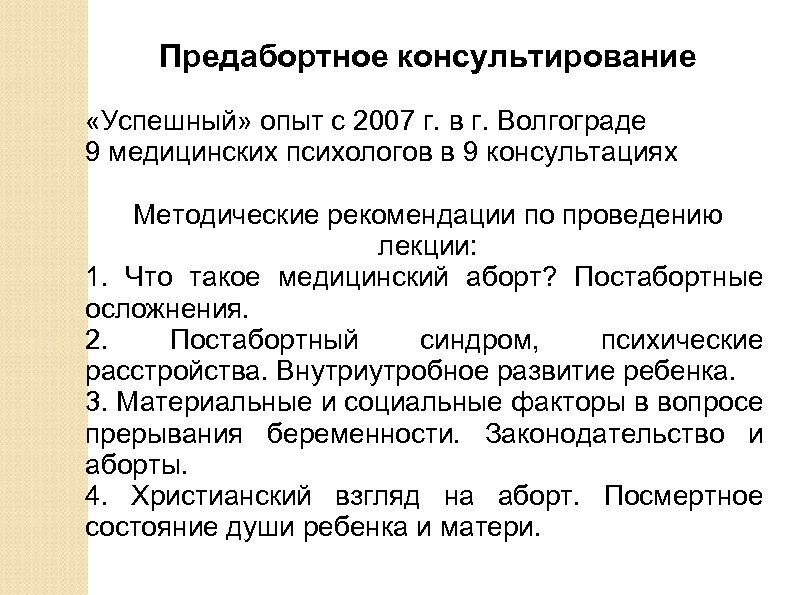 Предабортное консультирование

«Успешный» опыт с 2007 г. в г. Волгограде
9 медицинских психологов в 9 консультациях

Методические рекомендации по проведению лекции:

1. Что такое медицинский аборт? Постабортные осложнения.
2. Постабортный синдром, психические расстройства. Внутриутробное развитие ребенка.
3. Материальные и социальные факторы в вопросе прерывания беременности. Законодательство и аборты.
4. Христианский взгляд на аборт. Посмертное состояние души ребенка и матери.